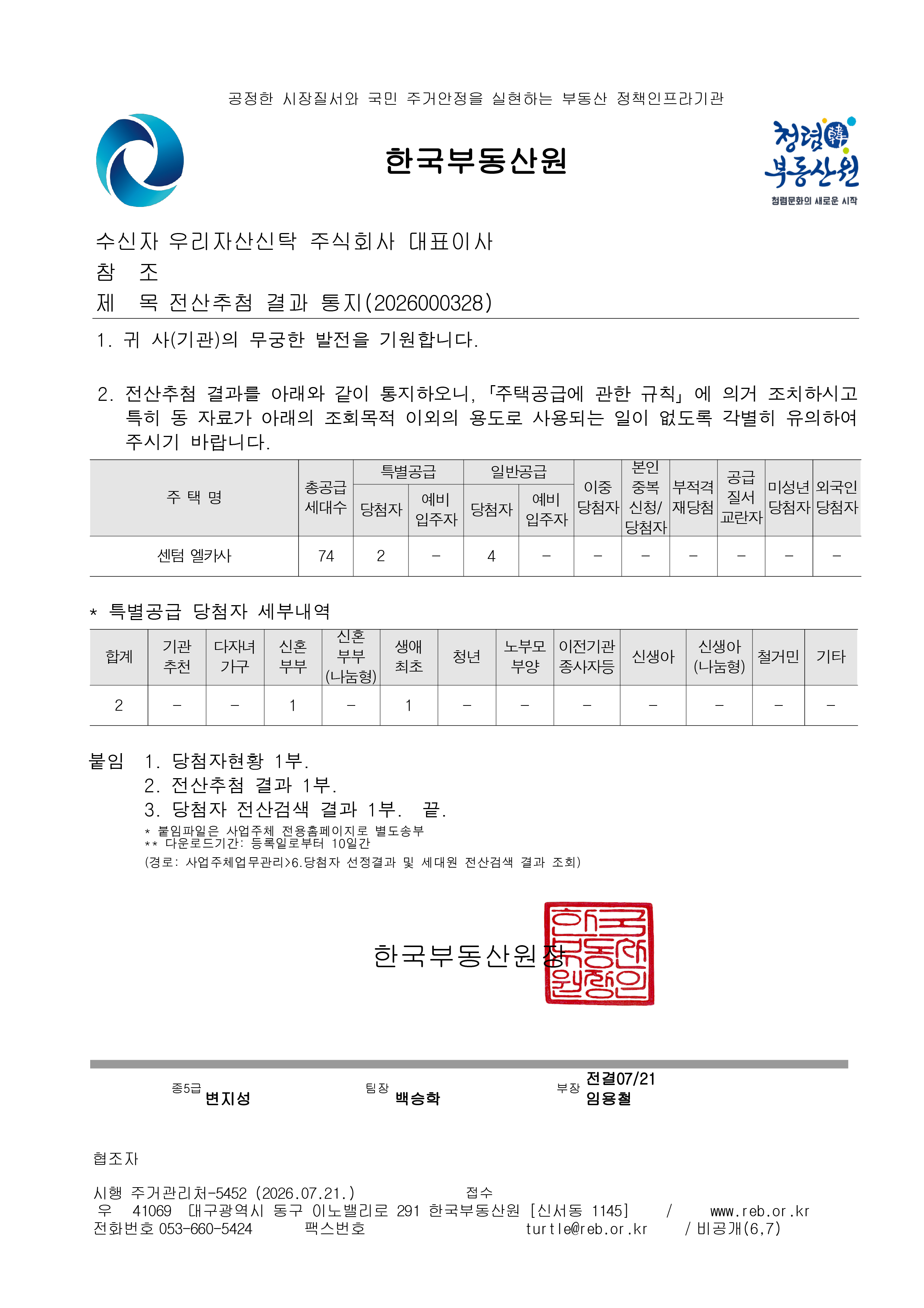 공정한 시장질서와 국민 주거안정을 실현하는 부동산 정책인프라기관

한국부동산원

청렴韓 부동산원
청렴문화의 새로운 시작

수신자 우리자산신탁 주식회사 대표이사
참 조
제 목 전산추첨 결과 통지(2026000328)

1. 귀 사(기관)의 무궁한 발전을 기원합니다.

2. 전산추첨 결과를 아래와 같이 통지하오니, 「주택공급에 관한 규칙」에 의거 조치하시고 특히 동 자료가 아래의 조회목적 이외의 용도로 사용되는 일이 없도록 각별히 유의하여 주시기 바랍니다.

| 주 택 명 | 총공급 세대수 | 특별공급 당첨자 | 특별공급 예비 입주자 | 일반공급 당첨자 | 일반공급 예비 입주자 | 이중 당첨자 | 본인 중복 신청/ 당첨자 | 부적격 재당첨 | 공급 질서 교란자 | 미성년 당첨자 | 외국인 당첨자 |
|---|---|---|---|---|---|---|---|---|---|---|---|
| 센텀 엘카사 | 74 | 2 | - | 4 | - | - | - | - | - | - | - |

* 특별공급 당첨자 세부내역

| 합계 | 기관 추천 | 다자녀 가구 | 신혼 부부 | 신혼 부부 (나눔형) | 생애 최초 | 청년 | 노부모 부양 | 이전기관 종사자등 | 신생아 | 신생아 (나눔형) | 철거민 | 기타 |
|---|---|---|---|---|---|---|---|---|---|---|---|---|
| 2 | - | - | 1 | - | 1 | - | - | - | - | - | - | - |

붙임 1. 당첨자현황 1부.
2. 전산추첨 결과 1부.
3. 당첨자 전산검색 결과 1부. 끝.
* 붙임파일은 사업주체 전용홈페이지로 별도송부
** 다운로드기간: 등록일로부터 10일간
(경로: 사업주체업무관리>6.당첨자 선정결과 및 세대원 전산검색 결과 조회)

한국부동산원장

한국부동산원장인

종5급 변지성 팀장 백승학 부장 전결07/21 임용철

협조자

시행 주거관리처-5452 (2026.07.21.) 접수
우 41069 대구광역시 동구 이노밸리로 291 한국부동산원 [신서동 1145] / www.reb.or.kr
전화번호 053-660-5424 팩스번호 turtle@reb.or.kr / 비공개(6,7)